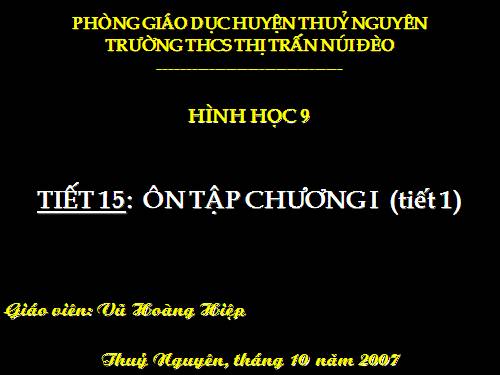 PHÒNG GIÁO DỤC HUYỆN THUỶ NGUYÊN
TRƯỜNG THCS THỊ TRẤN NÚI ĐÈO

HÌNH HỌC 9

TIẾT 15: ÔN TẬP CHƯƠNG I (tiết 1)

Giáo viên: Vũ Hoàng Hiệp

Thuỷ Nguyên, tháng 10 năm 2007